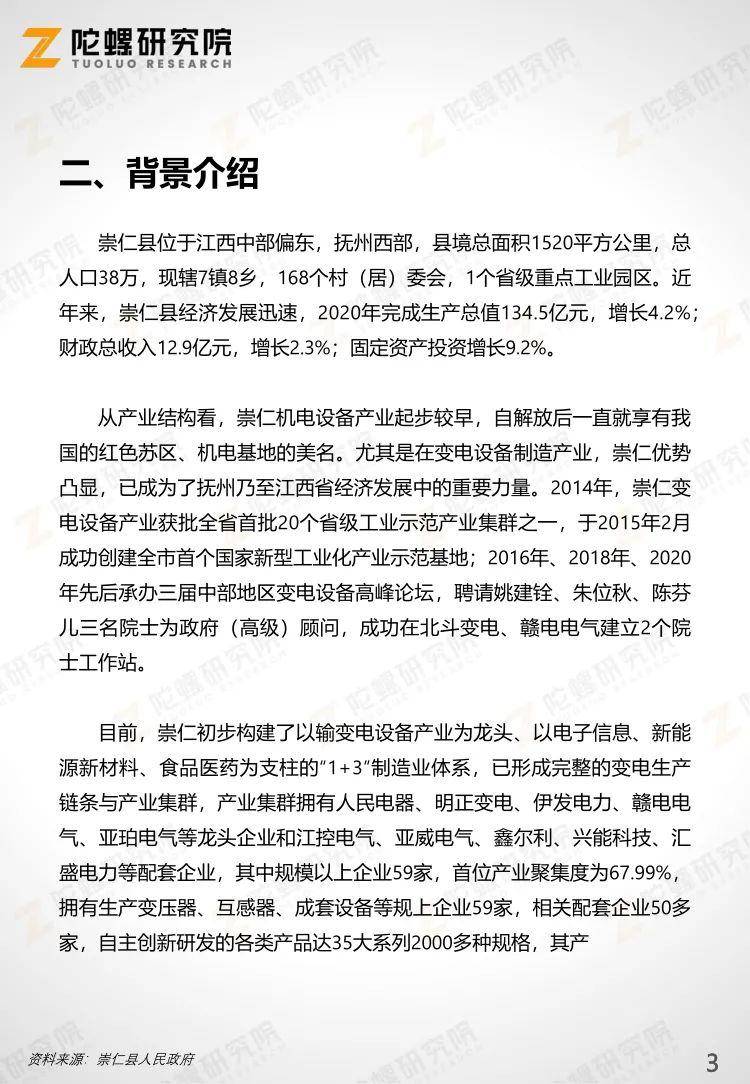 陀螺研究院
TUOLUO RESEARCH

二、背景介绍

崇仁县位于江西中部偏东，抚州西部，县境总面积1520平方公里，总人口38万，现辖7镇8乡，168个村（居）委会，1个省级重点工业园区。近年来，崇仁县经济发展迅速，2020年完成生产总值134.5亿元，增长4.2%；财政总收入12.9亿元，增长2.3%；固定资产投资增长9.2%。

从产业结构看，崇仁机电设备产业起步较早，自解放后一直就享有我国的红色苏区、机电基地的美名。尤其是在变电设备制造产业，崇仁优势凸显，已成为了抚州乃至江西省经济发展中的重要力量。2014年，崇仁变电设备产业获批全省首批20个省级工业示范产业集群之一，于2015年2月成功创建全市首个国家新型工业化产业示范基地；2016年、2018年、2020年先后承办三届中部地区变电设备高峰论坛，聘请姚建铨、朱位秋、陈芬儿三名院士为政府（高级）顾问，成功在北斗变电、赣电电气建立2个院士工作站。

目前，崇仁初步构建了以输变电设备产业为龙头、以电子信息、新能源新材料、食品医药为支柱的“1+3”制造业体系，已形成完整的变电生产链条与产业集群，产业集群拥有人民电器、明正变电、伊发电力、赣电电气、亚珀电气等龙头企业和江控电气、亚威电气、鑫尔利、兴能科技、汇盛电力等配套企业，其中规模以上企业59家，首位产业聚集度为67.99%，拥有生产变压器、互感器、成套设备等规上企业59家，相关配套企业50多家，自主创新研发的各类产品达35大系列2000多种规格，其产

资料来源：崇仁县人民政府

3